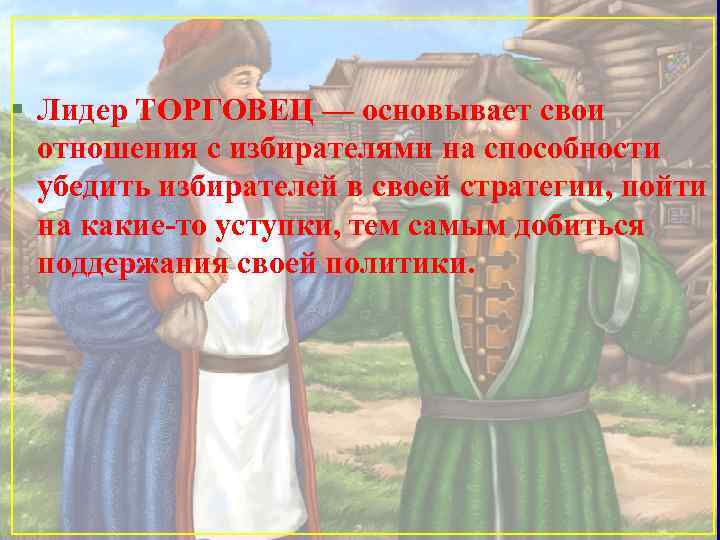 Лидер ТОРГОВЕЦ — основывает свои отношения с избирателями на способности убедить избирателей в своей стратегии, пойти на какие-то уступки, тем самым добиться поддержания своей политики.